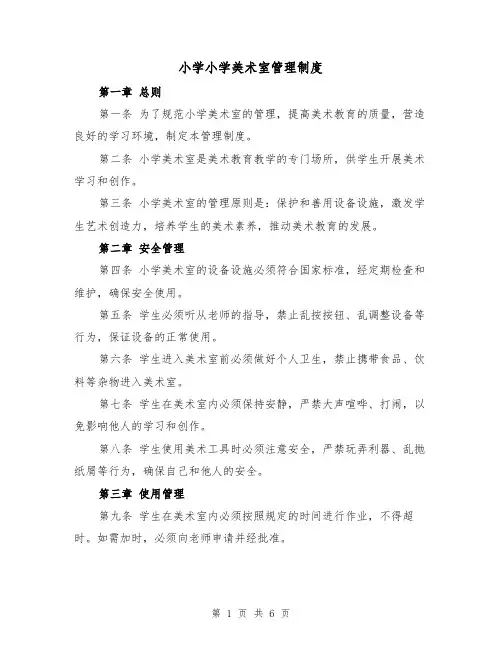 小学小学美术室管理制度

第一章 总则

第一条 为了规范小学美术室的管理，提高美术教育的质量，营造良好的学习环境，制定本管理制度。

第二条 小学美术室是美术教育教学的专门场所，供学生开展美术学习和创作。

第三条 小学美术室的管理原则是：保护和善用设备设施，激发学生艺术创造力，培养学生的美术素养，推动美术教育的发展。

第二章 安全管理

第四条 小学美术室的设备设施必须符合国家标准，经定期检查和维护，确保安全使用。

第五条 学生必须听从老师的指导，禁止乱按按钮、乱调整设备等行为，保证设备的正常使用。

第六条 学生进入美术室前必须做好个人卫生，禁止携带食品、饮料等杂物进入美术室。

第七条 学生在美术室内必须保持安静，严禁大声喧哗、打闹，以免影响他人的学习和创作。

第八条 学生使用美术工具时必须注意安全，严禁玩弄利器、乱抛纸屑等行为，确保自己和他人的安全。

第三章 使用管理

第九条 学生在美术室内必须按照规定的时间进行作业，不得超时。如需加时，必须向老师申请并经批准。

第 1 页 共 6 页